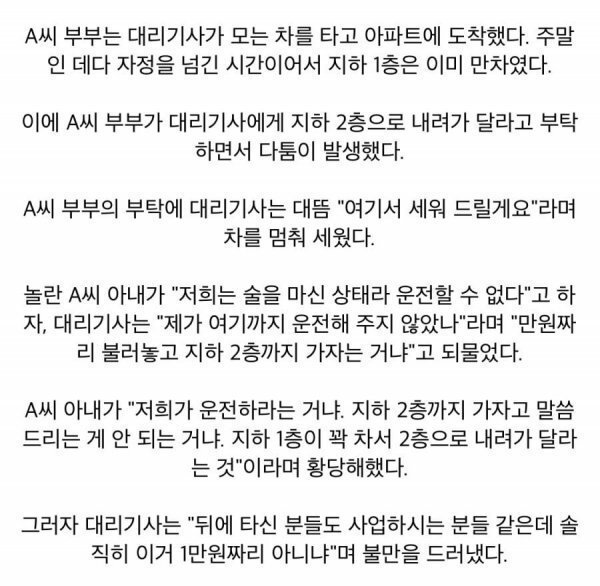 A씨 부부는 대리기사가 모는 차를 타고 아파트에 도착했다. 주말인 데다 자정을 넘긴 시간이어서 지하 1층은 이미 만차였다.

이에 A씨 부부가 대리기사에게 지하 2층으로 내려가 달라고 부탁하면서 다툼이 발생했다.

A씨 부부의 부탁에 대리기사는 대뜸 "여기서 세워 드릴게요"라며 차를 멈춰 세웠다.

놀란 A씨 아내가 "저희는 술을 마신 상태라 운전할 수 없다"고 하자, 대리기사는 "제가 여기까지 운전해 주지 않았나"라며 "만원짜리 불러놓고 지하 2층까지 가자는 거냐"고 되물었다.

A씨 아내가 "저희가 운전하라는 거냐. 지하 2층까지 가자고 말씀드리는 게 안 되는 거냐. 지하 1층이 꽉 차서 2층으로 내려가 달라는 것"이라며 황당해했다.

그러자 대리기사는 "뒤에 타신 분들도 사업하시는 분들 같은데 솔직히 이거 1만원짜리 아니냐"며 불만을 드러냈다.